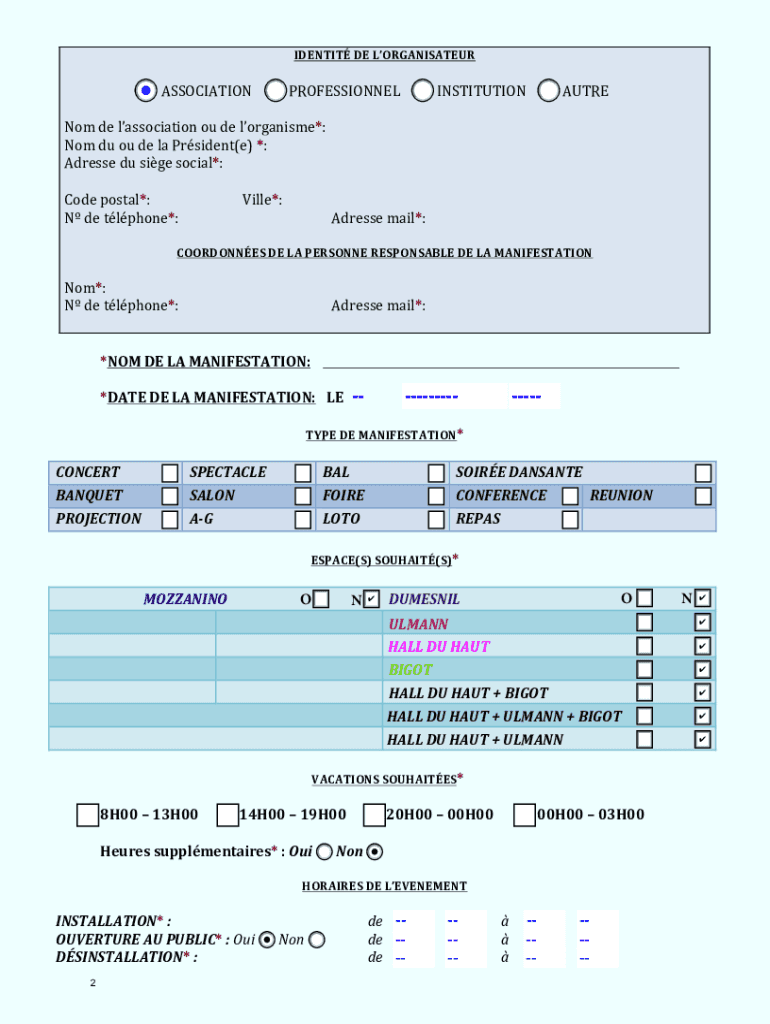 IDENTITÉ DE L'ORGANISATEUR

ASSOCIATION PROFESSIONNEL INSTITUTION AUTRE

Nom de l'association ou de l'organisme*:
Nom du ou de la Président(e) *:
Adresse du siège social*:

Code postal*: Ville*:
Nº de téléphone*: Adresse mail*:

COORDONNÉES DE LA PERSONNE RESPONSABLE DE LA MANIFESTATION

Nom*:
Nº de téléphone*: Adresse mail*:

*NOM DE LA MANIFESTATION:

*DATE DE LA MANIFESTATION: LE -- --------- -----

TYPE DE MANIFESTATION*

| CONCERT | SPECTACLE | BAL | SOIRÉE DANSANTE | |
|---|---|---|---|---|
| BANQUET | SALON | FOIRE | CONFERENCE | REUNION |
| PROJECTION | A-G | LOTO | REPAS | |

ESPACE(S) SOUHAITÉ(S)*

| MOZZANINO | O N | DUMESNIL | O | N |
|---|---|---|---|---|
| | | ULMANN | | |
| | | HALL DU HAUT | | |
| | | BIGOT | | |
| | | HALL DU HAUT + BIGOT | | |
| | | HALL DU HAUT + ULMANN + BIGOT | | |
| | | HALL DU HAUT + ULMANN | | |

VACATIONS SOUHAITÉES*

8H00 – 13H00 14H00 – 19H00 20H00 – 00H00 00H00 – 03H00

Heures supplémentaires* : Oui Non

HORAIRES DE L'EVENEMENT

INSTALLATION* : de -- -- à -- --
OUVERTURE AU PUBLIC* : Oui Non de -- -- à -- --
DÉSINSTALLATION* : de -- -- à -- --

2